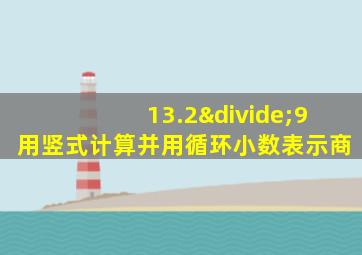 13.2&divide;9
用竖式计算并用循环小数表示商